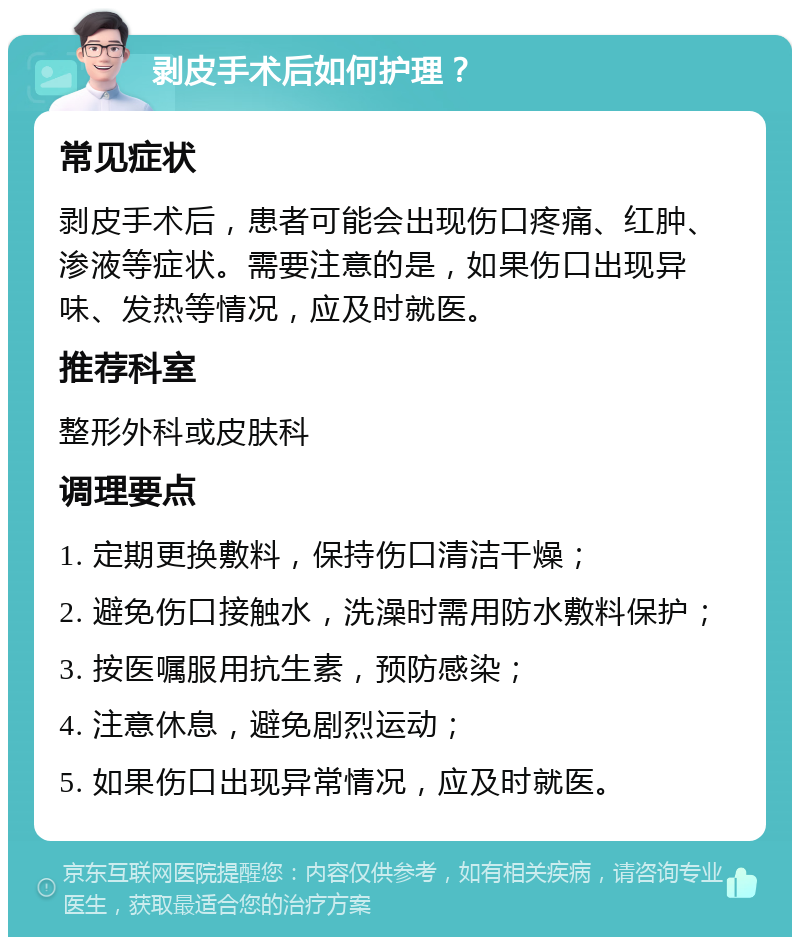 剥皮手术后如何护理？

常见症状

剥皮手术后，患者可能会出现伤口疼痛、红肿、渗液等症状。需要注意的是，如果伤口出现异味、发热等情况，应及时就医。

推荐科室

整形外科或皮肤科

调理要点

1. 定期更换敷料，保持伤口清洁干燥；

2. 避免伤口接触水，洗澡时需用防水敷料保护；

3. 按医嘱服用抗生素，预防感染；

4. 注意休息，避免剧烈运动；

5. 如果伤口出现异常情况，应及时就医。

京东互联网医院提醒您：内容仅供参考，如有相关疾病，请咨询专业医生，获取最适合您的治疗方案